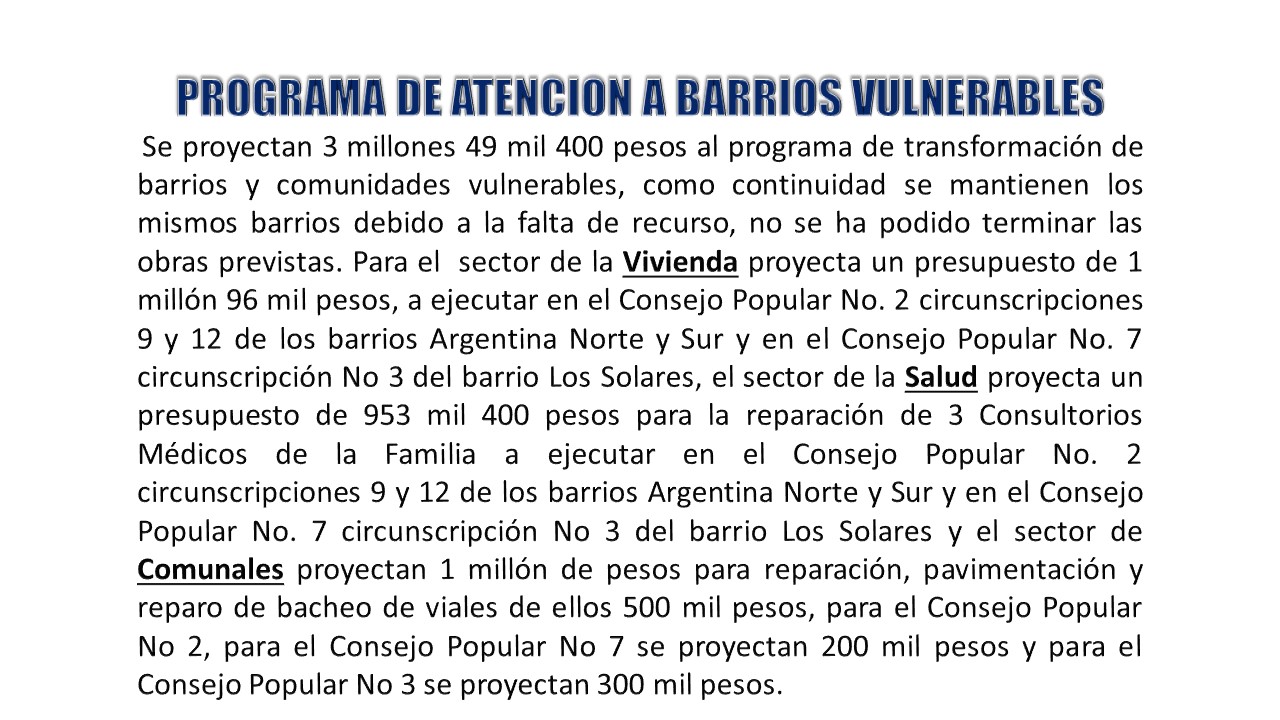 PROGRAMA DE ATENCION A BARRIOS VULNERABLES

Se proyectan 3 millones 49 mil 400 pesos al programa de transformación de barrios y comunidades vulnerables, como continuidad se mantienen los mismos barrios debido a la falta de recurso, no se ha podido terminar las obras previstas. Para el sector de la Vivienda proyecta un presupuesto de 1 millón 96 mil pesos, a ejecutar en el Consejo Popular No. 2 circunscripciones 9 y 12 de los barrios Argentina Norte y Sur y en el Consejo Popular No. 7 circunscripción No 3 del barrio Los Solares, el sector de la Salud proyecta un presupuesto de 953 mil 400 pesos para la reparación de 3 Consultorios Médicos de la Familia a ejecutar en el Consejo Popular No. 2 circunscripciones 9 y 12 de los barrios Argentina Norte y Sur y en el Consejo Popular No. 7 circunscripción No 3 del barrio Los Solares y el sector de Comunales proyectan 1 millón de pesos para reparación, pavimentación y reparo de bacheo de viales de ellos 500 mil pesos, para el Consejo Popular No 2, para el Consejo Popular No 7 se proyectan 200 mil pesos y para el Consejo Popular No 3 se proyectan 300 mil pesos.